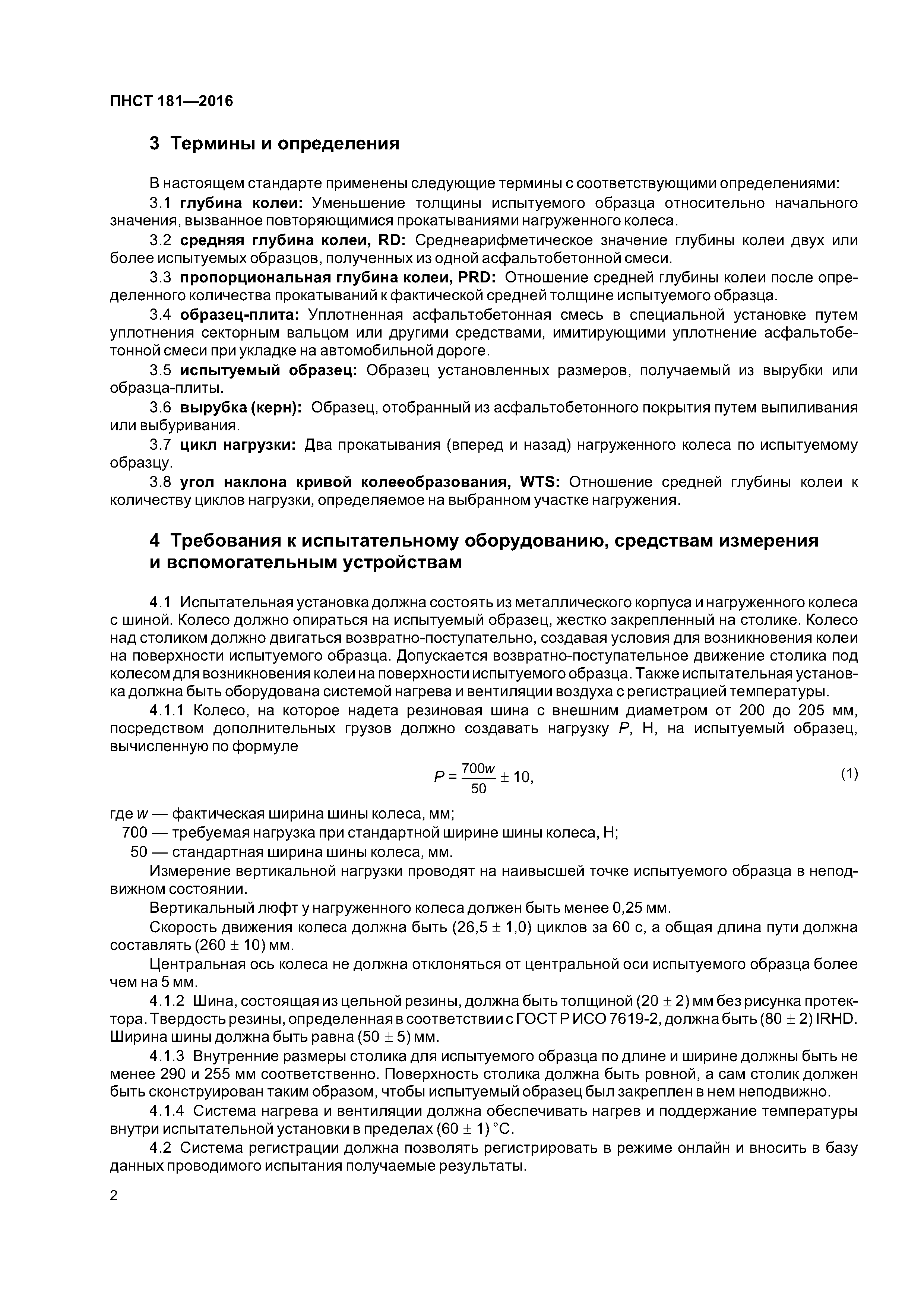 ПНСТ 181—2016

3 Термины и определения

В настоящем стандарте применены следующие термины с соответствующими определениями:

3.1 глубина колеи: Уменьшение толщины испытуемого образца относительно начального значения, вызванное повторяющимися прокатываниями нагруженного колеса.

3.2 средняя глубина колеи, RD: Среднеарифметическое значение глубины колеи двух или более испытуемых образцов, полученных из одной асфальтобетонной смеси.

3.3 пропорциональная глубина колеи, PRD: Отношение средней глубины колеи после определенного количества прокатываний к фактической средней толщине испытуемого образца.

3.4 образец-плита: Уплотненная асфальтобетонная смесь в специальной установке путем уплотнения секторным вальцом или другими средствами, имитирующими уплотнение асфальтобетонной смеси при укладке на автомобильной дороге.

3.5 испытуемый образец: Образец установленных размеров, получаемый из вырубки или образца-плиты.

3.6 вырубка (керн): Образец, отобранный из асфальтобетонного покрытия путем выпиливания или выбуривания.

3.7 цикл нагрузки: Два прокатывания (вперед и назад) нагруженного колеса по испытуемому образцу.

3.8 угол наклона кривой колееобразования, WTS: Отношение средней глубины колеи к количеству циклов нагрузки, определяемое на выбранном участке нагружения.

4 Требования к испытательному оборудованию, средствам измерения и вспомогательным устройствам

4.1 Испытательная установка должна состоять из металлического корпуса и нагруженного колеса с шиной. Колесо должно опираться на испытуемый образец, жестко закрепленный на столике. Колесо над столиком должно двигаться возвратно-поступательно, создавая условия для возникновения колеи на поверхности испытуемого образца. Допускается возвратно-поступательное движение столика под колесом для возникновения колеи на поверхности испытуемого образца. Также испытательная установка должна быть оборудована системой нагрева и вентиляции воздуха с регистрацией температуры.

4.1.1 Колесо, на которое надета резиновая шина с внешним диаметром от 200 до 205 мм, посредством дополнительных грузов должно создавать нагрузку $P$, Н, на испытуемый образец, вычисленную по формуле

$P = \frac{700w}{50} \pm 10,$ (1)

где $w$ — фактическая ширина шины колеса, мм;
700 — требуемая нагрузка при стандартной ширине шины колеса, Н;
50 — стандартная ширина шины колеса, мм.

Измерение вертикальной нагрузки проводят на наивысшей точке испытуемого образца в неподвижном состоянии.

Вертикальный люфт у нагруженного колеса должен быть менее 0,25 мм.

Скорость движения колеса должна быть (26,5 ± 1,0) циклов за 60 с, а общая длина пути должна составлять (260 ± 10) мм.

Центральная ось колеса не должна отклоняться от центральной оси испытуемого образца более чем на 5 мм.

4.1.2 Шина, состоящая из цельной резины, должна быть толщиной (20 ± 2) мм без рисунка протектора. Твердость резины, определенная в соответствии с ГОСТ Р ИСО 7619-2, должна быть (80 ± 2) IRHD. Ширина шины должна быть равна (50 ± 5) мм.

4.1.3 Внутренние размеры столика для испытуемого образца по длине и ширине должны быть не менее 290 и 255 мм соответственно. Поверхность столика должна быть ровной, а сам столик должен быть сконструирован таким образом, чтобы испытуемый образец был закреплен в нем неподвижно.

4.1.4 Система нагрева и вентиляции должна обеспечивать нагрев и поддержание температуры внутри испытательной установки в пределах (60 ± 1) °С.

4.2 Система регистрации должна позволять регистрировать в режиме онлайн и вносить в базу данных проводимого испытания получаемые результаты.

2